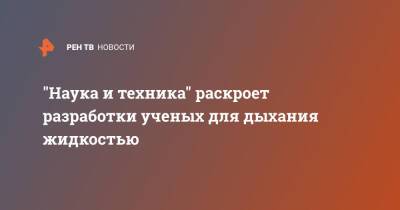 РЕН ТВ НОВОСТИ

"Наука и техника" раскроет разработки ученых для дыхания жидкостью